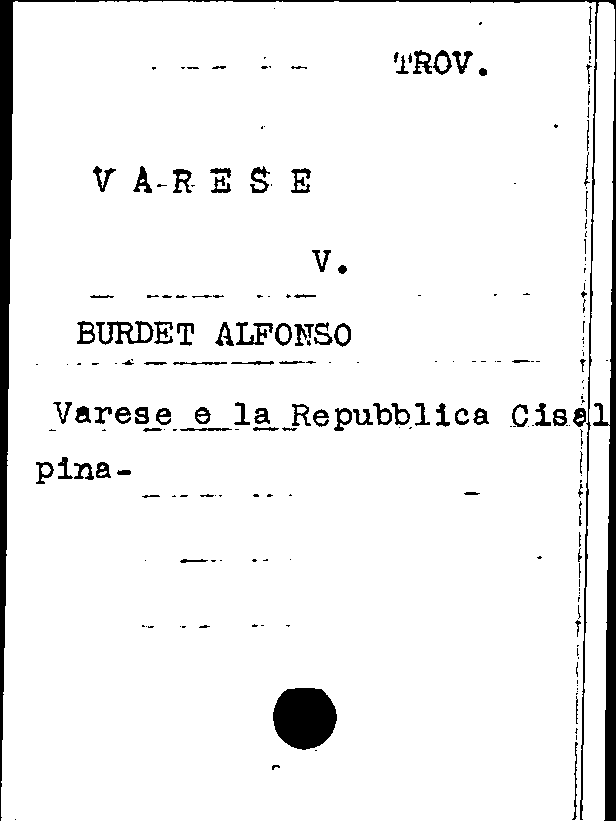 TROV.

V A R E S E

V.

BURDET ALFONSO

Varese e la Repubblica Cisalpina-